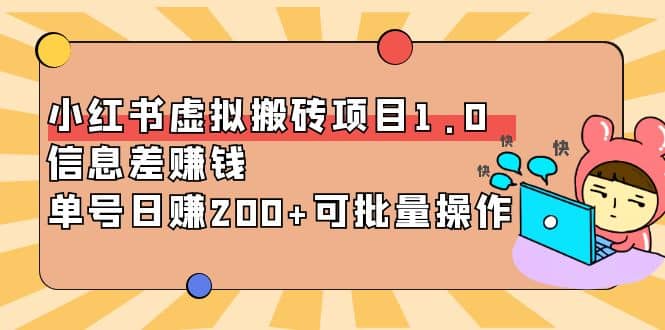 小红书虚拟搬砖项目1.0
信息差赚钱
单号日赚200+可批量操作

快
快
快